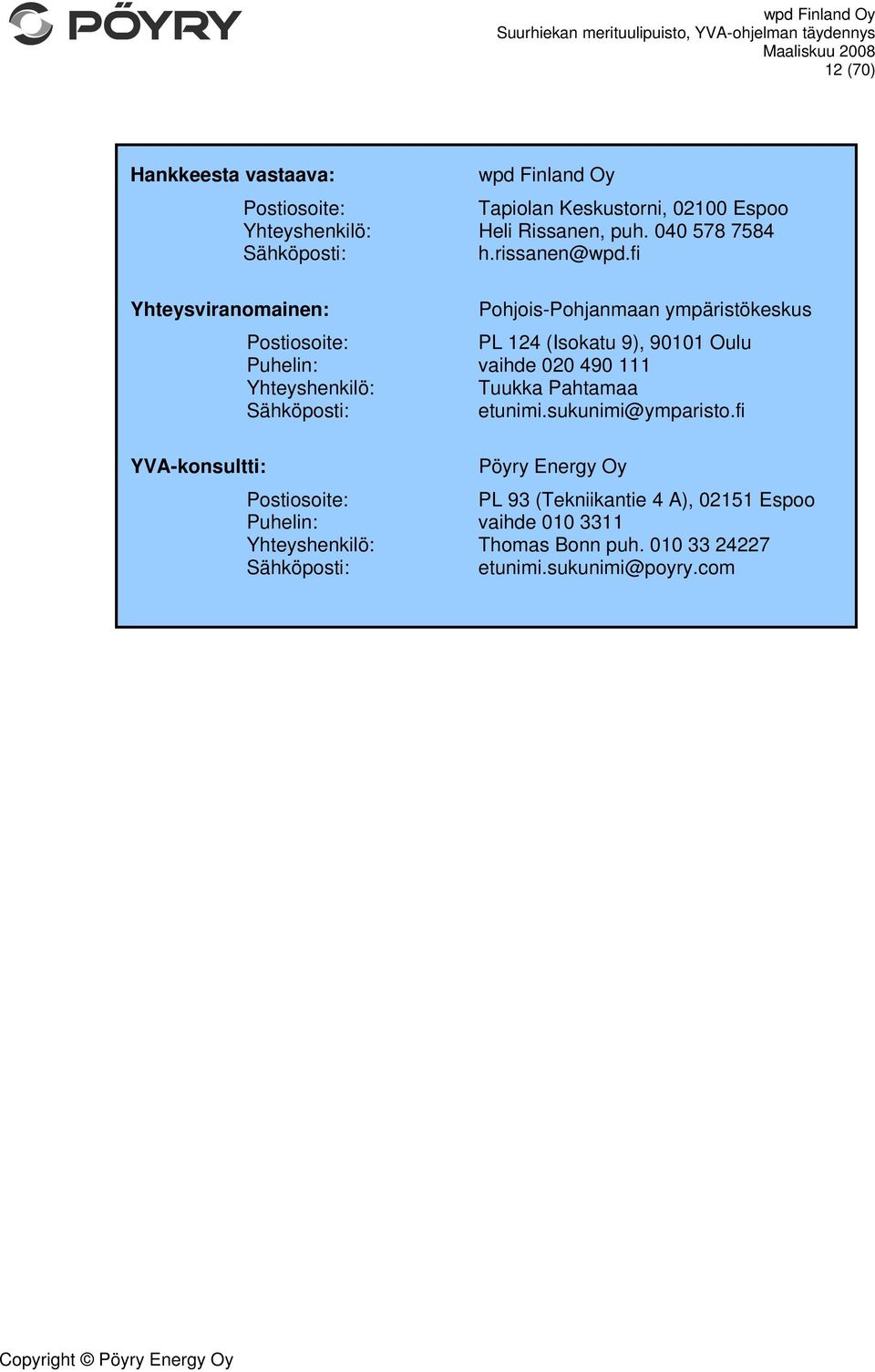 PÖYRY

wpd Finland Oy
Suurhiekan merituulipuisto, YVA-ohjelman täydennys
Maaliskuu 2008
12 (70)

Hankkeesta vastaava: wpd Finland Oy

Postiosoite: Tapiolan Keskustorni, 02100 Espoo
Yhteyshenkilö: Heli Rissanen, puh. 040 578 7584
Sähköposti: h.rissanen@wpd.fi

Yhteysviranomainen: Pohjois-Pohjanmaan ympäristökeskus

Postiosoite: PL 124 (Isokatu 9), 90101 Oulu
Puhelin: vaihde 020 490 111
Yhteyshenkilö: Tuukka Pahtamaa
Sähköposti: etunimi.sukunimi@ymparisto.fi

YVA-konsultti: Pöyry Energy Oy

Postiosoite: PL 93 (Tekniikantie 4 A), 02151 Espoo
Puhelin: vaihde 010 3311
Yhteyshenkilö: Thomas Bonn puh. 010 33 24227
Sähköposti: etunimi.sukunimi@poyry.com

Copyright © Pöyry Energy Oy